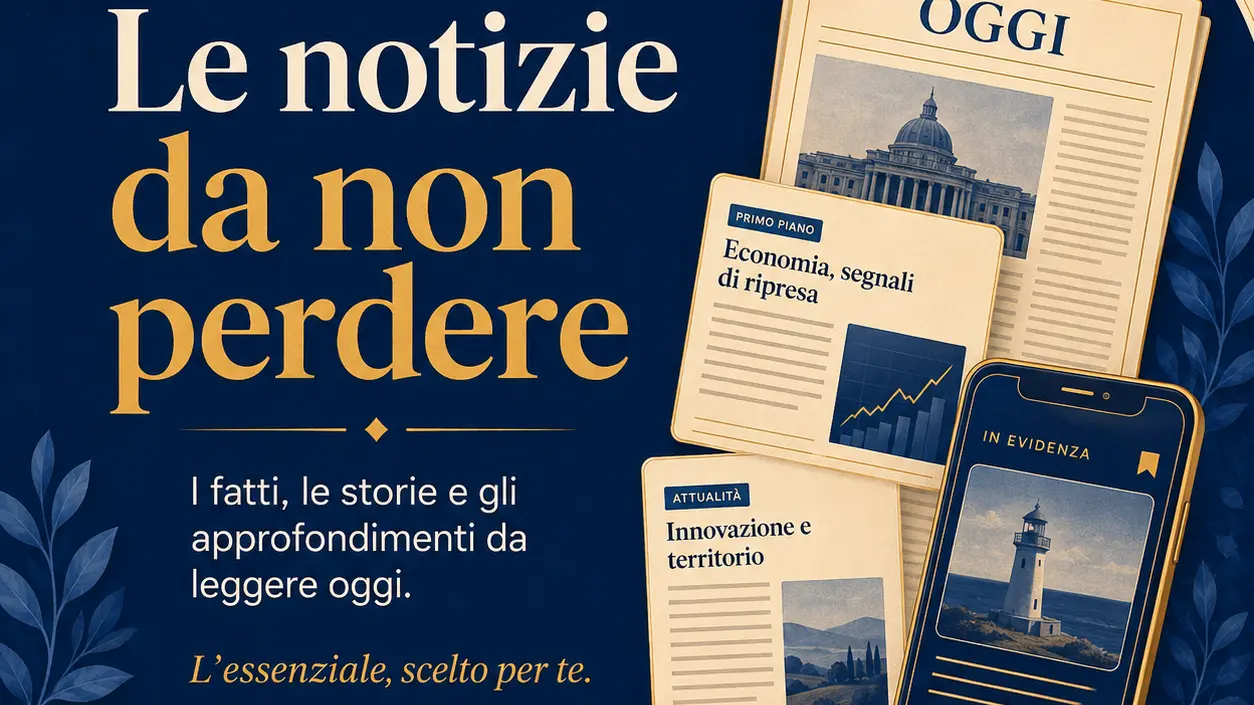 Le notizie da non perdere

I fatti, le storie e gli approfondimenti da leggere oggi.

L'essenziale, scelto per te.

OGGI

PRIMO PIANO

Economia, segnali di ripresa

ATTUALITÀ

Innovazione e territorio

IN EVIDENZA